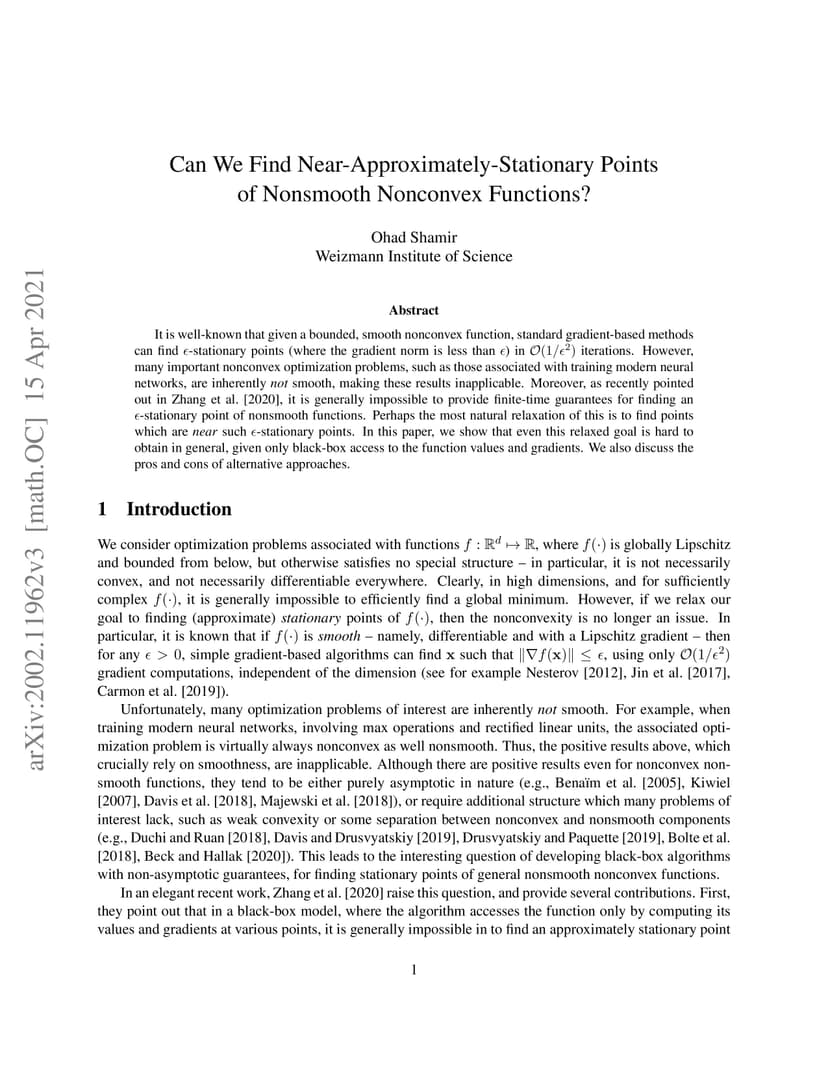 arXiv:2002.11962v3 [math.OC] 15 Apr 2021

Can We Find Near-Approximately-Stationary Points of Nonsmooth Nonconvex Functions?

Ohad Shamir
Weizmann Institute of Science

Abstract

It is well-known that given a bounded, smooth nonconvex function, standard gradient-based methods can find $\epsilon$-stationary points (where the gradient norm is less than $\epsilon$) in $\mathcal{O}(1/\epsilon^2)$ iterations. However, many important nonconvex optimization problems, such as those associated with training modern neural networks, are inherently not smooth, making these results inapplicable. Moreover, as recently pointed out in Zhang et al. [2020], it is generally impossible to provide finite-time guarantees for finding an $\epsilon$-stationary point of nonsmooth functions. Perhaps the most natural relaxation of this is to find points which are near such $\epsilon$-stationary points. In this paper, we show that even this relaxed goal is hard to obtain in general, given only black-box access to the function values and gradients. We also discuss the pros and cons of alternative approaches.

1 Introduction

We consider optimization problems associated with functions $f : \mathbb{R}^d \mapsto \mathbb{R}$, where $f(\cdot)$ is globally Lipschitz and bounded from below, but otherwise satisfies no special structure – in particular, it is not necessarily convex, and not necessarily differentiable everywhere. Clearly, in high dimensions, and for sufficiently complex $f(\cdot)$, it is generally impossible to efficiently find a global minimum. However, if we relax our goal to finding (approximate) stationary points of $f(\cdot)$, then the nonconvexity is no longer an issue. In particular, it is known that if $f(\cdot)$ is smooth – namely, differentiable and with a Lipschitz gradient – then for any $\epsilon > 0$, simple gradient-based algorithms can find $\mathbf{x}$ such that $\|\nabla f(\mathbf{x})\| \leq \epsilon$, using only $\mathcal{O}(1/\epsilon^2)$ gradient computations, independent of the dimension (see for example Nesterov [2012], Jin et al. [2017], Carmon et al. [2019]).

Unfortunately, many optimization problems of interest are inherently not smooth. For example, when training modern neural networks, involving max operations and rectified linear units, the associated optimization problem is virtually always nonconvex as well nonsmooth. Thus, the positive results above, which crucially rely on smoothness, are inapplicable. Although there are positive results even for nonconvex nonsmooth functions, they tend to be either purely asymptotic in nature (e.g., Benaïm et al. [2005], Kiwiel [2007], Davis et al. [2018], Majewski et al. [2018]), or require additional structure which many problems of interest lack, such as weak convexity or some separation between nonconvex and nonsmooth components (e.g., Duchi and Ruan [2018], Davis and Drusvyatskiy [2019], Drusvyatskiy and Paquette [2019], Bolte et al. [2018], Beck and Hallak [2020]). This leads to the interesting question of developing black-box algorithms with non-asymptotic guarantees, for finding stationary points of general nonsmooth nonconvex functions.

In an elegant recent work, Zhang et al. [2020] raise this question, and provide several contributions. First, they point out that in a black-box model, where the algorithm accesses the function only by computing its values and gradients at various points, it is generally impossible in to find an approximately stationary point

1